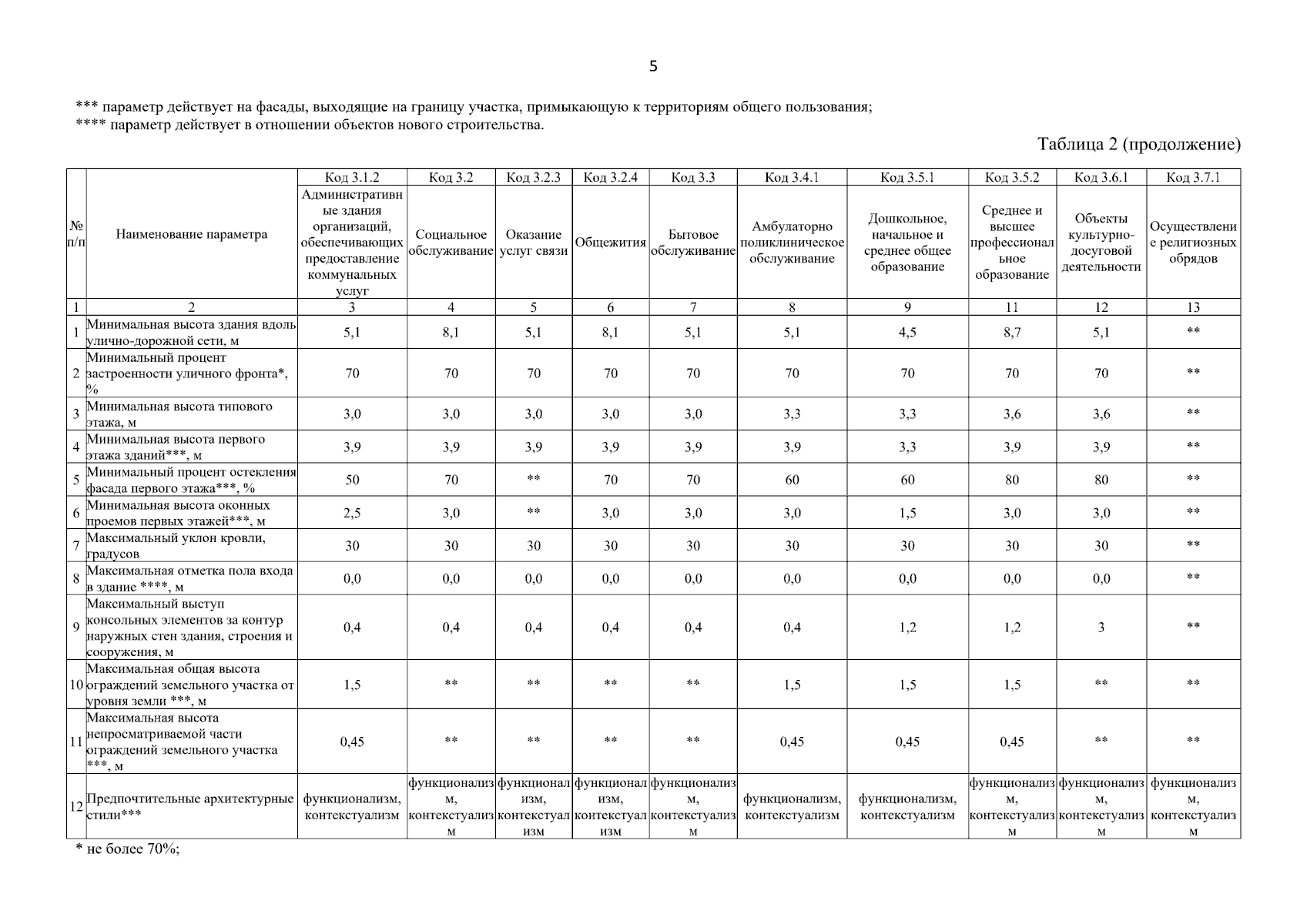 5

*** параметр действует на фасады, выходящие на границу участка, примыкающую к территориям общего пользования;
**** параметр действует в отношении объектов нового строительства.

Таблица 2 (продолжение)

| № п/п | Наименование параметра | Код 3.1.2 Административные здания организаций, обеспечивающих предоставление коммунальных услуг | Код 3.2 Социальное обслуживание | Код 3.2.3 Оказание услуг связи | Код 3.2.4 Общежития | Код 3.3 Бытовое обслуживание | Код 3.4.1 Амбулаторно поликлиническое обслуживание | Код 3.5.1 Дошкольное, начальное и среднее общее образование | Код 3.5.2 Среднее и высшее профессиональное образование | Код 3.6.1 Объекты культурно-досуговой деятельности | Код 3.7.1 Осуществление религиозных обрядов |
|---|---|---|---|---|---|---|---|---|---|---|---|
| 1 | 2 | 3 | 4 | 5 | 6 | 7 | 8 | 9 | 11 | 12 | 13 |
| 1 | Минимальная высота здания вдоль улично-дорожной сети, м | 5,1 | 8,1 | 5,1 | 8,1 | 5,1 | 5,1 | 4,5 | 8,7 | 5,1 | ** |
| 2 | Минимальный процент застроенности уличного фронта*, % | 70 | 70 | 70 | 70 | 70 | 70 | 70 | 70 | 70 | ** |
| 3 | Минимальная высота типового этажа, м | 3,0 | 3,0 | 3,0 | 3,0 | 3,0 | 3,3 | 3,3 | 3,6 | 3,6 | ** |
| 4 | Минимальная высота первого этажа зданий***, м | 3,9 | 3,9 | 3,9 | 3,9 | 3,9 | 3,9 | 3,3 | 3,9 | 3,9 | ** |
| 5 | Минимальный процент остекления фасада первого этажа***, % | 50 | 70 | ** | 70 | 70 | 60 | 60 | 80 | 80 | ** |
| 6 | Минимальная высота оконных проемов первых этажей***, м | 2,5 | 3,0 | ** | 3,0 | 3,0 | 3,0 | 1,5 | 3,0 | 3,0 | ** |
| 7 | Максимальный уклон кровли, градусов | 30 | 30 | 30 | 30 | 30 | 30 | 30 | 30 | 30 | ** |
| 8 | Максимальная отметка пола входа в здание ****, м | 0,0 | 0,0 | 0,0 | 0,0 | 0,0 | 0,0 | 0,0 | 0,0 | 0,0 | ** |
| 9 | Максимальный выступ консольных элементов за контур наружных стен здания, строения и сооружения, м | 0,4 | 0,4 | 0,4 | 0,4 | 0,4 | 0,4 | 1,2 | 1,2 | 3 | ** |
| 10 | Максимальная общая высота ограждений земельного участка от уровня земли ***, м | 1,5 | ** | ** | ** | ** | 1,5 | 1,5 | 1,5 | ** | ** |
| 11 | Максимальная высота непросматриваемой части ограждений земельного участка ***, м | 0,45 | ** | ** | ** | ** | 0,45 | 0,45 | 0,45 | ** | ** |
| 12 | Предпочтительные архитектурные стили*** | функционализм, контекстуализм | функционализм, контекстуализм | функционализм, контекстуализм | функционализм, контекстуализм | функционализм, контекстуализм | функционализм, контекстуализм | функционализм, контекстуализм | функционализм, контекстуализм | функционализм, контекстуализм | функционализм, контекстуализм |

* не более 70%;